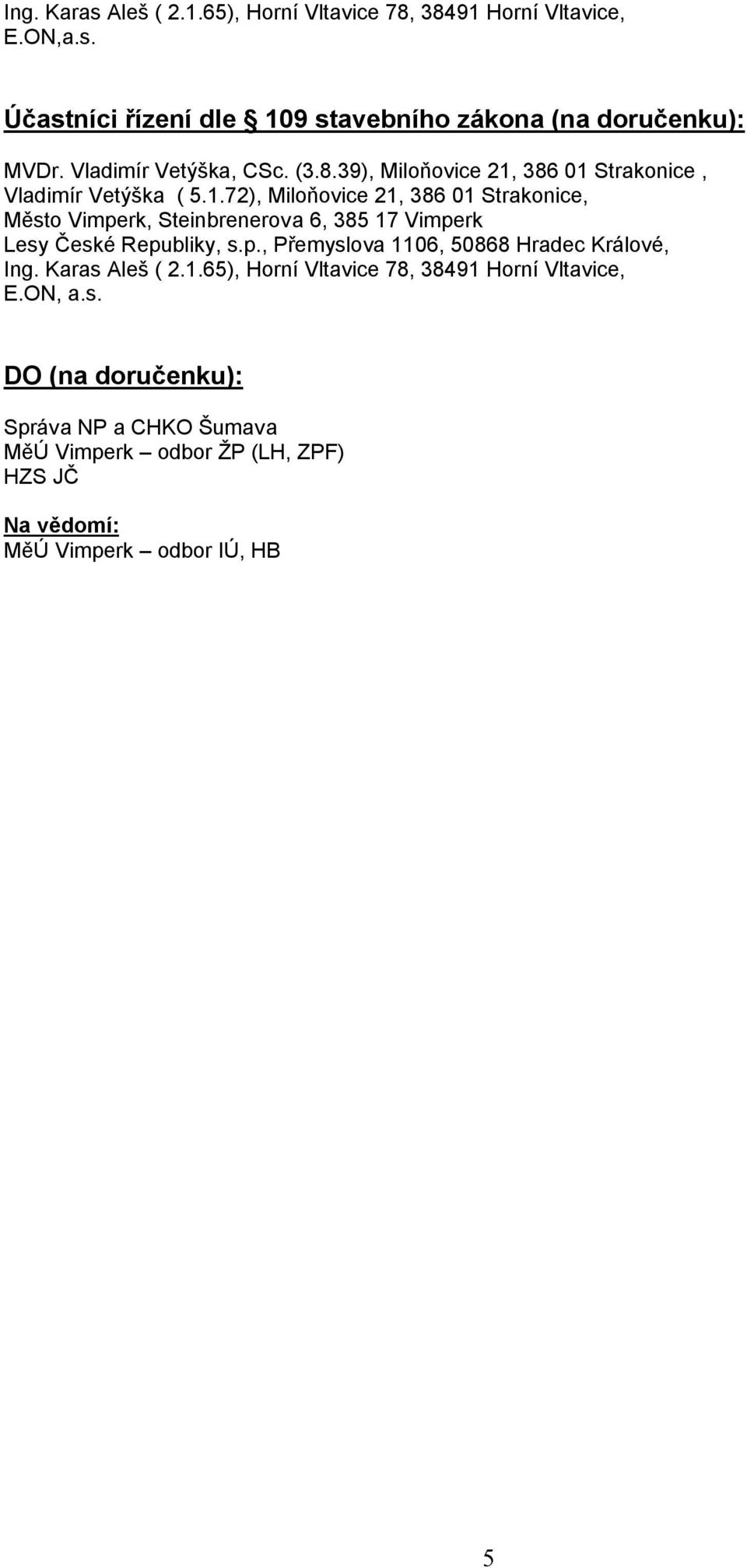 Ing. Karas Aleš ( 2.1.65), Horní Vltavice 78, 38491 Horní Vltavice,
E.ON,a.s.

Účastníci řízení dle § 109 stavebního zákona (na doručenku):

MVDr. Vladimír Vetýška, CSc. (3.8.39), Miloňovice 21, 386 01 Strakonice ,
Vladimír Vetýška ( 5.1.72), Miloňovice 21, 386 01 Strakonice,
Město Vimperk, Steinbrenerova 6, 385 17 Vimperk
Lesy České Republiky, s.p., Přemyslova 1106, 50868 Hradec Králové,
Ing. Karas Aleš ( 2.1.65), Horní Vltavice 78, 38491 Horní Vltavice,
E.ON, a.s.

DO (na doručenku):

Správa NP a CHKO Šumava
MěÚ Vimperk – odbor ŽP (LH, ZPF)
HZS JČ

Na vědomí:
MěÚ Vimperk – odbor IÚ, HB

5